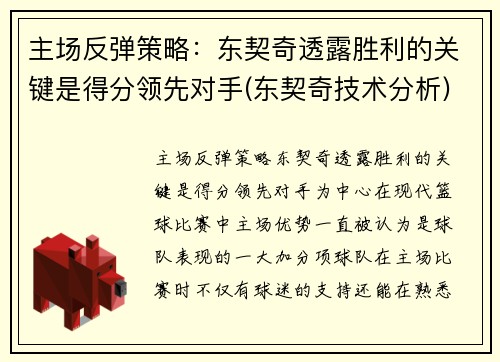 主场反弹策略：东契奇透露胜利的关键是得分领先对手(东契奇技术分析)

主场反弹策略东契奇透露胜利的关键是得分领先对手为中心在现代篮球比赛中主场优势一直被认为是球队表现的一大加分项球队在主场比赛时不仅有球迷的支持还能在熟悉